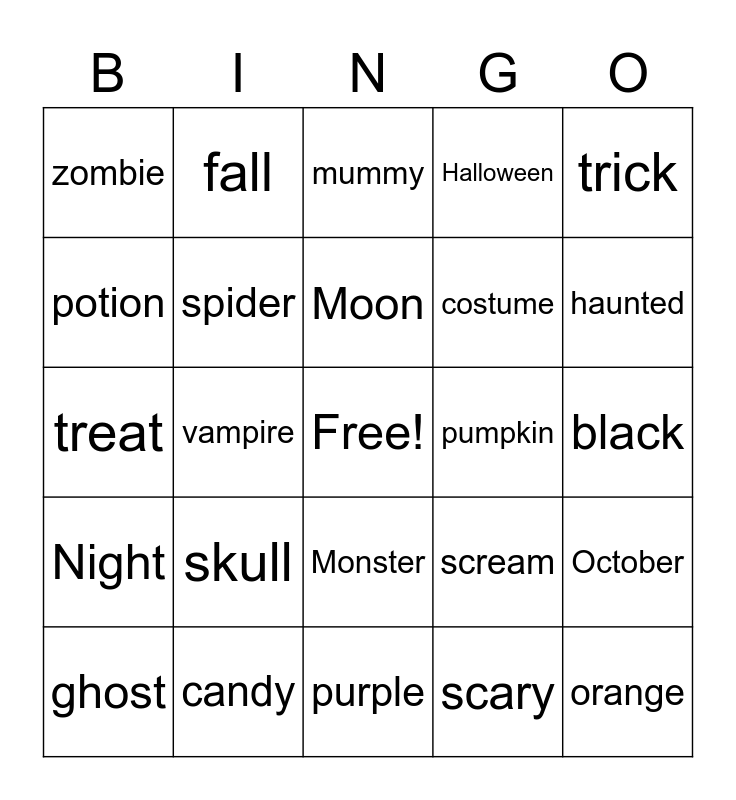 | B | I | N | G | O |
|---|---|---|---|---|
| zombie | fall | mummy | Halloween | trick |
| potion | spider | Moon | costume | haunted |
| treat | vampire | Free! | pumpkin | black |
| Night | skull | Monster | scream | October |
| ghost | candy | purple | scary | orange |